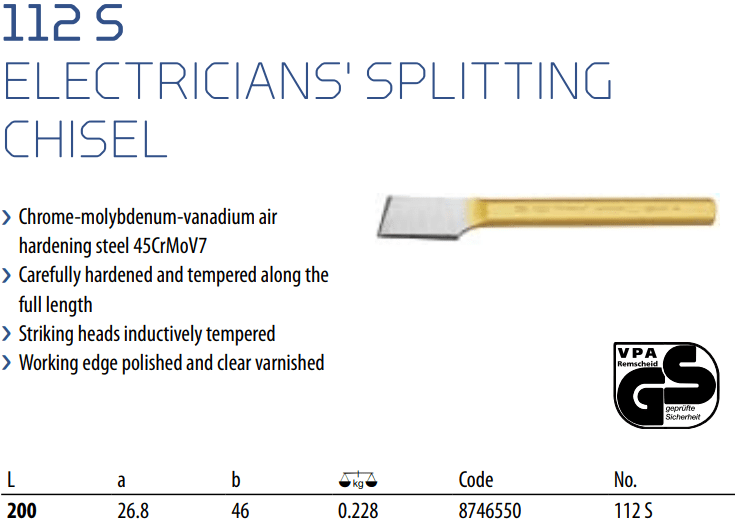 112 S
ELECTRICIANS' SPLITTING CHISEL

› Chrome-molybdenum-vanadium air hardening steel 45CrMoV7
› Carefully hardened and tempered along the full length
› Striking heads inductively tempered
› Working edge polished and clear varnished

VPA
Remscheid
GS
geprüfte
Sicherheit

| L | a | b | kg | Code | No. |
|---|---|---|---|---|---|
| 200 | 26.8 | 46 | 0.228 | 8746550 | 112 S |